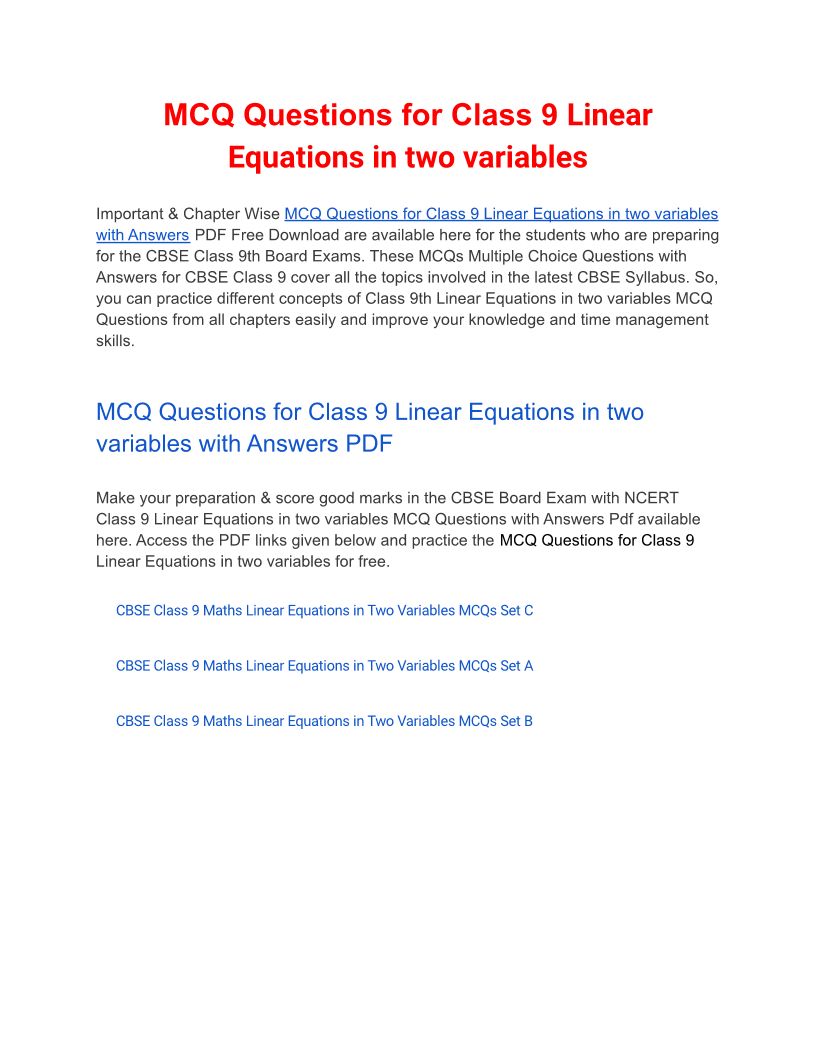 MCQ Questions for Class 9 Linear Equations in two variables

Important & Chapter Wise MCQ Questions for Class 9 Linear Equations in two variables with Answers PDF Free Download are available here for the students who are preparing for the CBSE Class 9th Board Exams. These MCQs Multiple Choice Questions with Answers for CBSE Class 9 cover all the topics involved in the latest CBSE Syllabus. So, you can practice different concepts of Class 9th Linear Equations in two variables MCQ Questions from all chapters easily and improve your knowledge and time management skills.

MCQ Questions for Class 9 Linear Equations in two variables with Answers PDF

Make your preparation & score good marks in the CBSE Board Exam with NCERT Class 9 Linear Equations in two variables MCQ Questions with Answers Pdf available here. Access the PDF links given below and practice the MCQ Questions for Class 9 Linear Equations in two variables for free.

CBSE Class 9 Maths Linear Equations in Two Variables MCQs Set C

CBSE Class 9 Maths Linear Equations in Two Variables MCQs Set A

CBSE Class 9 Maths Linear Equations in Two Variables MCQs Set B